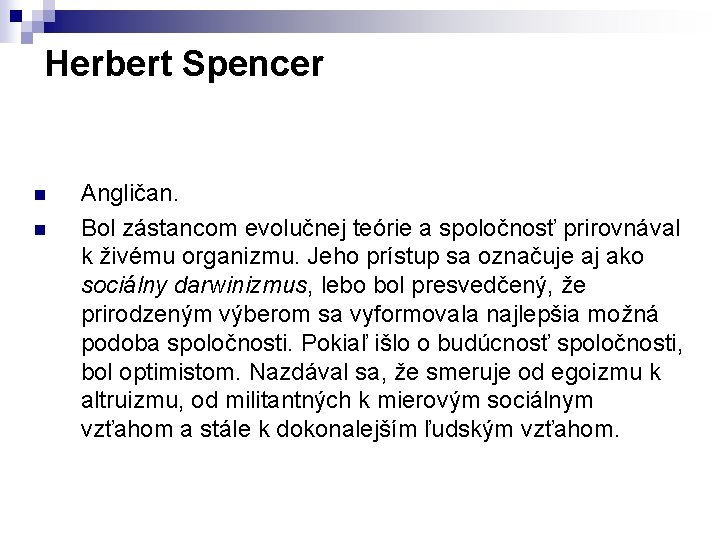 Herbert Spencer

• Angličan.
• Bol zástancom evolučnej teórie a spoločnosť prirovnával k živému organizmu. Jeho prístup sa označuje aj ako sociálny darwinizmus, lebo bol presvedčený, že prirodzeným výberom sa vyformovala najlepšia možná podoba spoločnosti. Pokiaľ išlo o budúcnosť spoločnosti, bol optimistom. Nazdával sa, že smeruje od egoizmu k altruizmu, od militantných k mierovým sociálnym vzťahom a stále k dokonalejším ľudským vzťahom.